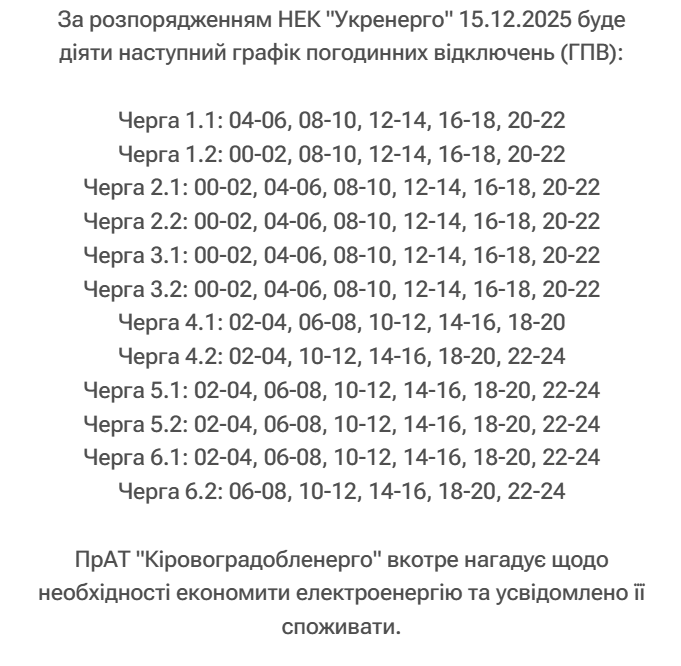 За розпорядженням НЕК "Укренерго" 15.12.2025 буде діяти наступний графік погодинних відключень (ГПВ):

Черга 1.1: 04-06, 08-10, 12-14, 16-18, 20-22
Черга 1.2: 00-02, 08-10, 12-14, 16-18, 20-22
Черга 2.1: 00-02, 04-06, 08-10, 12-14, 16-18, 20-22
Черга 2.2: 00-02, 04-06, 08-10, 12-14, 16-18, 20-22
Черга 3.1: 00-02, 04-06, 08-10, 12-14, 16-18, 20-22
Черга 3.2: 00-02, 04-06, 08-10, 12-14, 16-18, 20-22
Черга 4.1: 02-04, 06-08, 10-12, 14-16, 18-20
Черга 4.2: 02-04, 10-12, 14-16, 18-20, 22-24
Черга 5.1: 02-04, 06-08, 10-12, 14-16, 18-20, 22-24
Черга 5.2: 02-04, 06-08, 10-12, 14-16, 18-20, 22-24
Черга 6.1: 02-04, 06-08, 10-12, 14-16, 18-20, 22-24
Черга 6.2: 06-08, 10-12, 14-16, 18-20, 22-24

ПрАТ "Кіровоградобленерго" вкотре нагадує щодо необхідності економити електроенергію та усвідомлено її споживати.